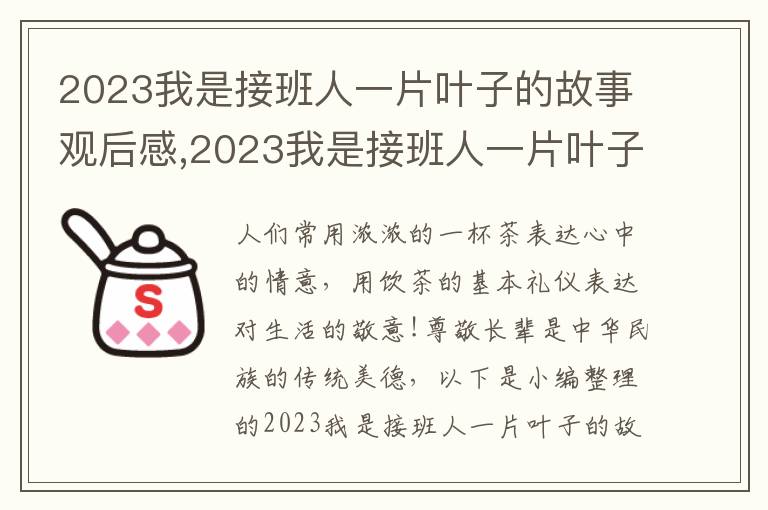 2023我是接班人一片叶子的故事观后感,2023我是接班人一片叶子

S

人们常用浓浓的一杯茶表达心中的情意，用饮茶的基本礼仪表达对生活的敬意！尊敬长辈是中华民族的传统美德，以下是小编整理的2023我是接班人一片叶子的故